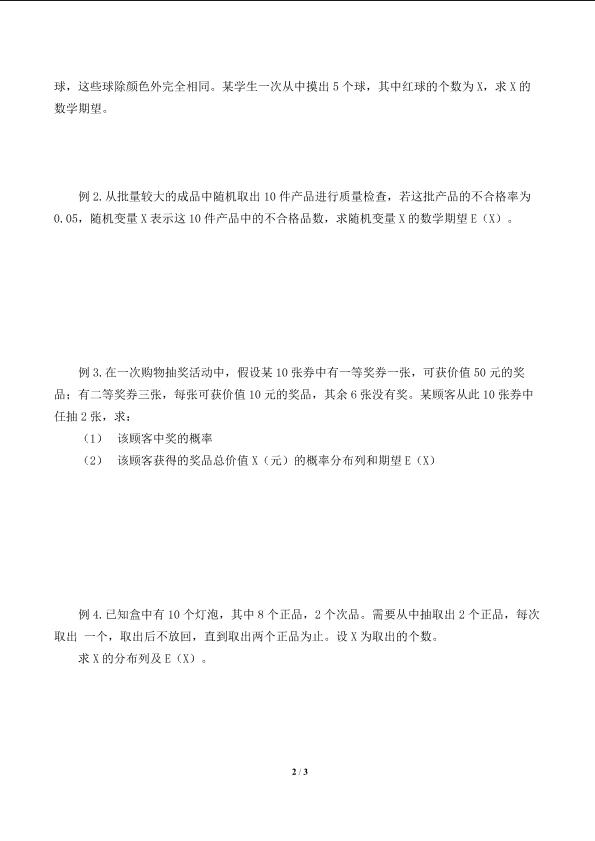 球，这些球除颜色外完全相同。某学生一次从中摸出 5 个球，其中红球的个数为 X，求 X 的数学期望。

例 2. 从批量较大的成品中随机取出 10 件产品进行质量检查，若这批产品的不合格率为 0.05，随机变量 X 表示这 10 件产品中的不合格品数，求随机变量 X 的数学期望 E（X）。

例 3. 在一次购物抽奖活动中，假设某 10 张券中有一等奖券一张，可获价值 50 元的奖品；有二等奖券三张，每张可获价值 10 元的奖品，其余 6 张没有奖。某顾客从此 10 张券中任抽 2 张，求：

（1）　该顾客中奖的概率

（2）　该顾客获得的奖品总价值 X（元）的概率分布列和期望 E（X）

例 4. 已知盒中有 10 个灯泡，其中 8 个正品，2 个次品。需要从中抽取出 2 个正品，每次取出 一个，取出后不放回，直到取出两个正品为止。设 X 为取出的个数。

求 X 的分布列及 E（X）。

2 / 3